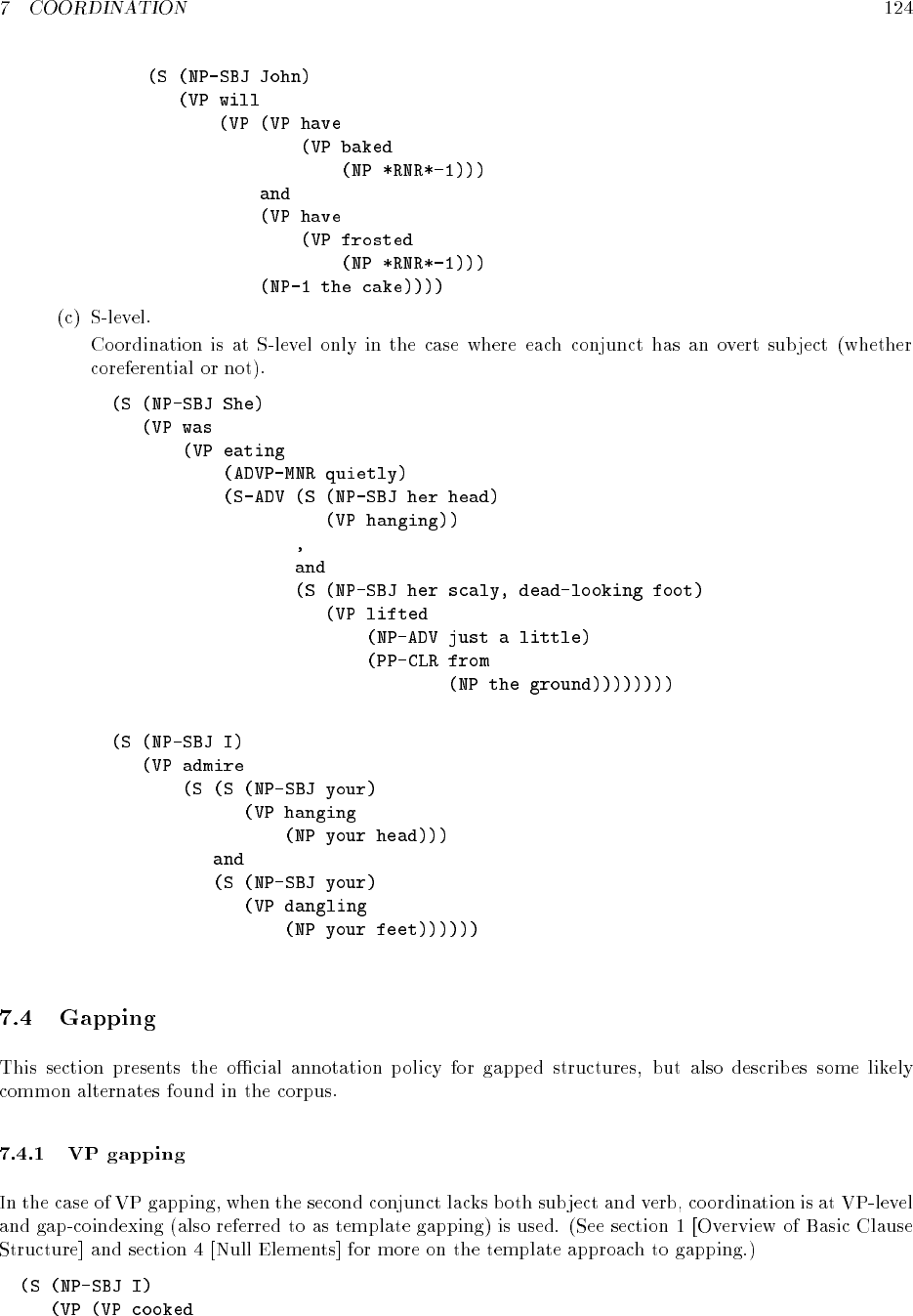 7 COORDINATION 124

(S (NP-SBJ John)
 (VP will
  (VP (VP have
     (VP baked
      (NP *RNR*-1)))
    and
    (VP have
     (VP frosted
      (NP *RNR*-1)))
    (NP-1 the cake))))

(c) S-level.

Coordination is at S-level only in the case where each conjunct has an overt subject (whether coreferential or not).

(S (NP-SBJ She)
 (VP was
  (VP eating
   (ADVP-MNR quietly)
   (S-ADV (S (NP-SBJ her head)
       (VP hanging))
     ,
     and
     (S (NP-SBJ her scaly, dead-looking foot)
      (VP lifted
       (NP-ADV just a little)
       (PP-CLR from
         (NP the ground))))))))

(S (NP-SBJ I)
 (VP admire
  (S (S (NP-SBJ your)
     (VP hanging
      (NP your head)))
   and
   (S (NP-SBJ your)
    (VP dangling
     (NP your feet))))))

7.4 Gapping

This section presents the official annotation policy for gapped structures, but also describes some likely common alternates found in the corpus.

7.4.1 VP gapping

In the case of VP gapping, when the second conjunct lacks both subject and verb, coordination is at VP-level and gap-coindexing (also referred to as template gapping) is used. (See section 1 [Overview of Basic Clause Structure] and section 4 [Null Elements] for more on the template approach to gapping.)

(S (NP-SBJ I)
 (VP (VP cooked